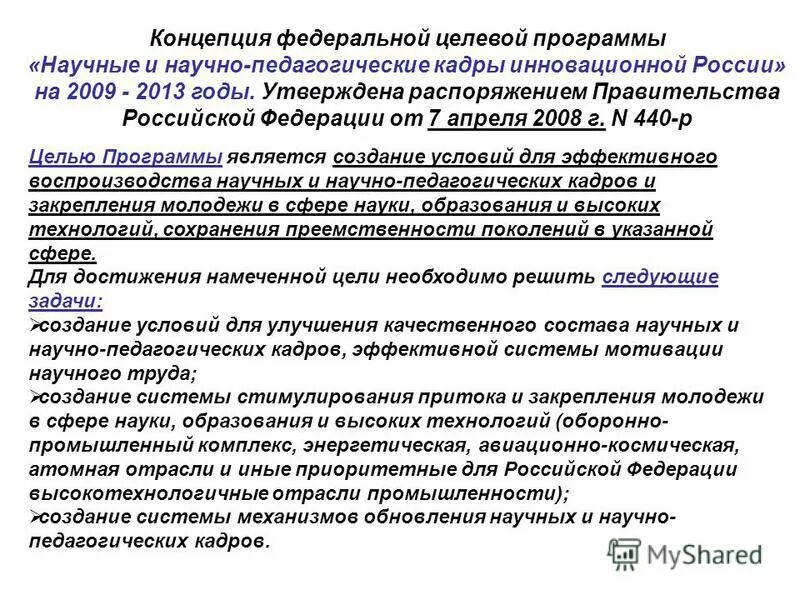 Концепция федеральной целевой программы «Научные и научно-педагогические кадры инновационной России» на 2009 - 2013 годы. Утверждена распоряжением Правительства Российской Федерации от 7 апреля 2008 г. N 440-р

Целью Программы является создание условий для эффективного воспроизводства научных и научно-педагогических кадров и закрепления молодежи в сфере науки, образования и высоких технологий, сохранения преемственности поколений в указанной сфере.
Для достижения намеченной цели необходимо решить следующие задачи:
➢создание условий для улучшения качественного состава научных и научно-педагогических кадров, эффективной системы мотивации научного труда;
➢создание системы стимулирования притока и закрепления молодежи в сфере науки, образования и высоких технологий (оборонно-промышленный комплекс, энергетическая, авиационно-космическая, атомная отрасли и иные приоритетные для Российской Федерации высокотехнологичные отрасли промышленности);
➢создание системы механизмов обновления научных и научно-педагогических кадров.

MyShared